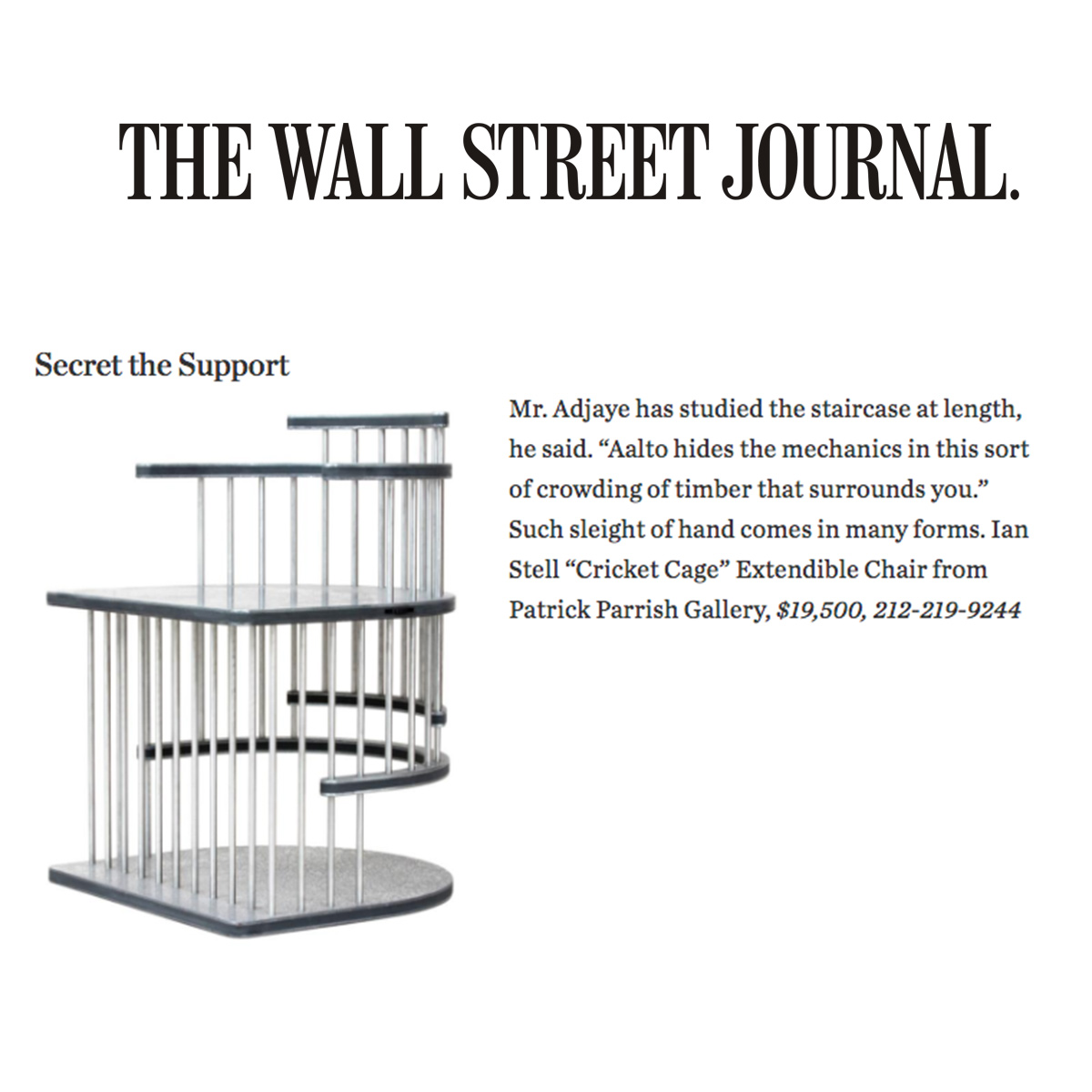 THE WALL STREET JOURNAL.

Secret the Support

Mr. Adjaye has studied the staircase at length, he said. “Aalto hides the mechanics in this sort of crowding of timber that surrounds you.” Such sleight of hand comes in many forms. Ian Stell “Cricket Cage” Extendible Chair from Patrick Parrish Gallery, $19,500, 212-219-9244